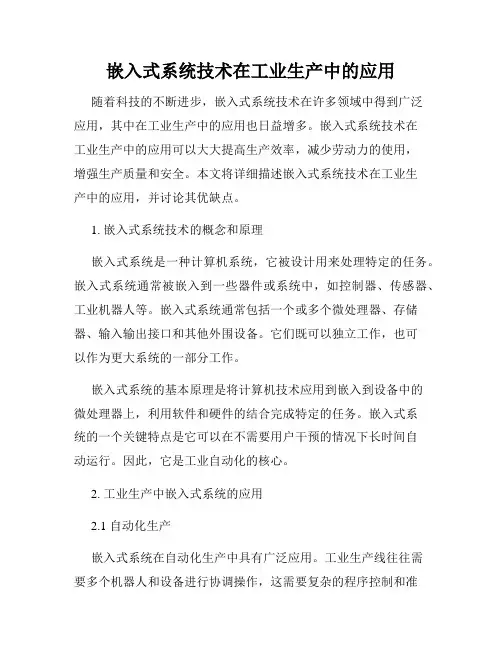 嵌入式系统技术在工业生产中的应用

随着科技的不断进步，嵌入式系统技术在许多领域中得到广泛应用，其中在工业生产中的应用也日益增多。嵌入式系统技术在工业生产中的应用可以大大提高生产效率，减少劳动力的使用，增强生产质量和安全。本文将详细描述嵌入式系统技术在工业生产中的应用，并讨论其优缺点。

1. 嵌入式系统技术的概念和原理

嵌入式系统是一种计算机系统，它被设计用来处理特定的任务。嵌入式系统通常被嵌入到一些器件或系统中，如控制器、传感器、工业机器人等。嵌入式系统通常包括一个或多个微处理器、存储器、输入输出接口和其他外围设备。它们既可以独立工作，也可以作为更大系统的一部分工作。

嵌入式系统的基本原理是将计算机技术应用到嵌入到设备中的微处理器上，利用软件和硬件的结合完成特定的任务。嵌入式系统的一个关键特点是它可以在不需要用户干预的情况下长时间自动运行。因此，它是工业自动化的核心。

2. 工业生产中嵌入式系统的应用

2.1 自动化生产

嵌入式系统在自动化生产中具有广泛应用。工业生产线往往需要多个机器人和设备进行协调操作，这需要复杂的程序控制和准